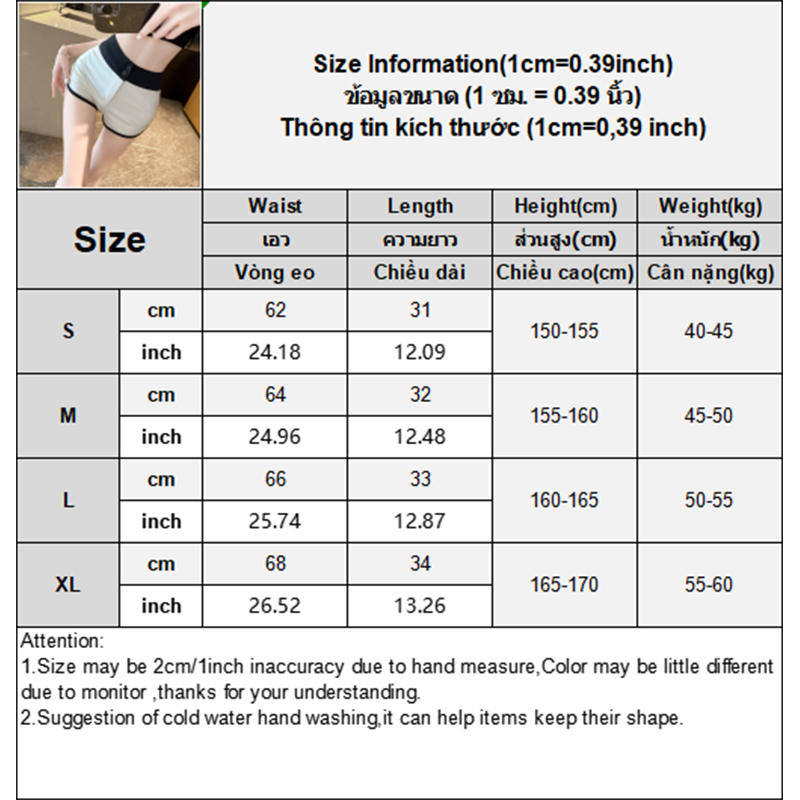 Size Information(1cm=0.39inch)
ข้อมูลขนาด (1 ซม. = 0.39 นิ้ว)
Thông tin kích thước (1cm=0,39 inch)

| Size |  | Waist | Length | Height(cm) | Weight(kg) |
|---|---|---|---|---|---|
|  |  | เอว | ความยาว | ส่วนสูง(cm) | น้ำหนัก(kg) |
|  |  | Vòng eo | Chiều dài | Chiều cao(cm) | Cân nặng(kg) |
| S | cm | 62 | 31 | 150-155 | 40-45 |
|  | inch | 24.18 | 12.09 |  |  |
| M | cm | 64 | 32 | 155-160 | 45-50 |
|  | inch | 24.96 | 12.48 |  |  |
| L | cm | 66 | 33 | 160-165 | 50-55 |
|  | inch | 25.74 | 12.87 |  |  |
| XL | cm | 68 | 34 | 165-170 | 55-60 |
|  | inch | 26.52 | 13.26 |  |  |

Attention:
1.Size may be 2cm/1inch inaccuracy due to hand measure,Color may be little different due to monitor ,thanks for your understanding.
2.Suggestion of cold water hand washing,it can help items keep their shape.